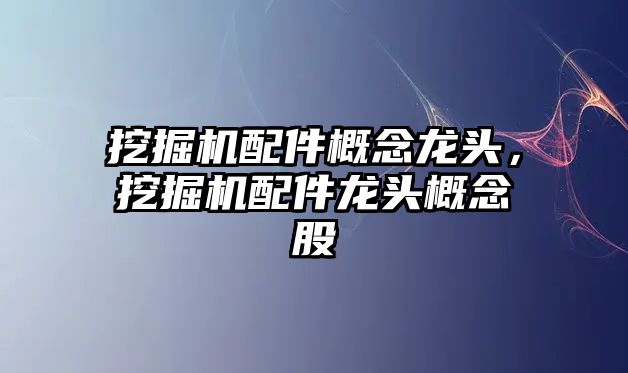 挖掘机配件概念龙头，挖掘机配件龙头概念股